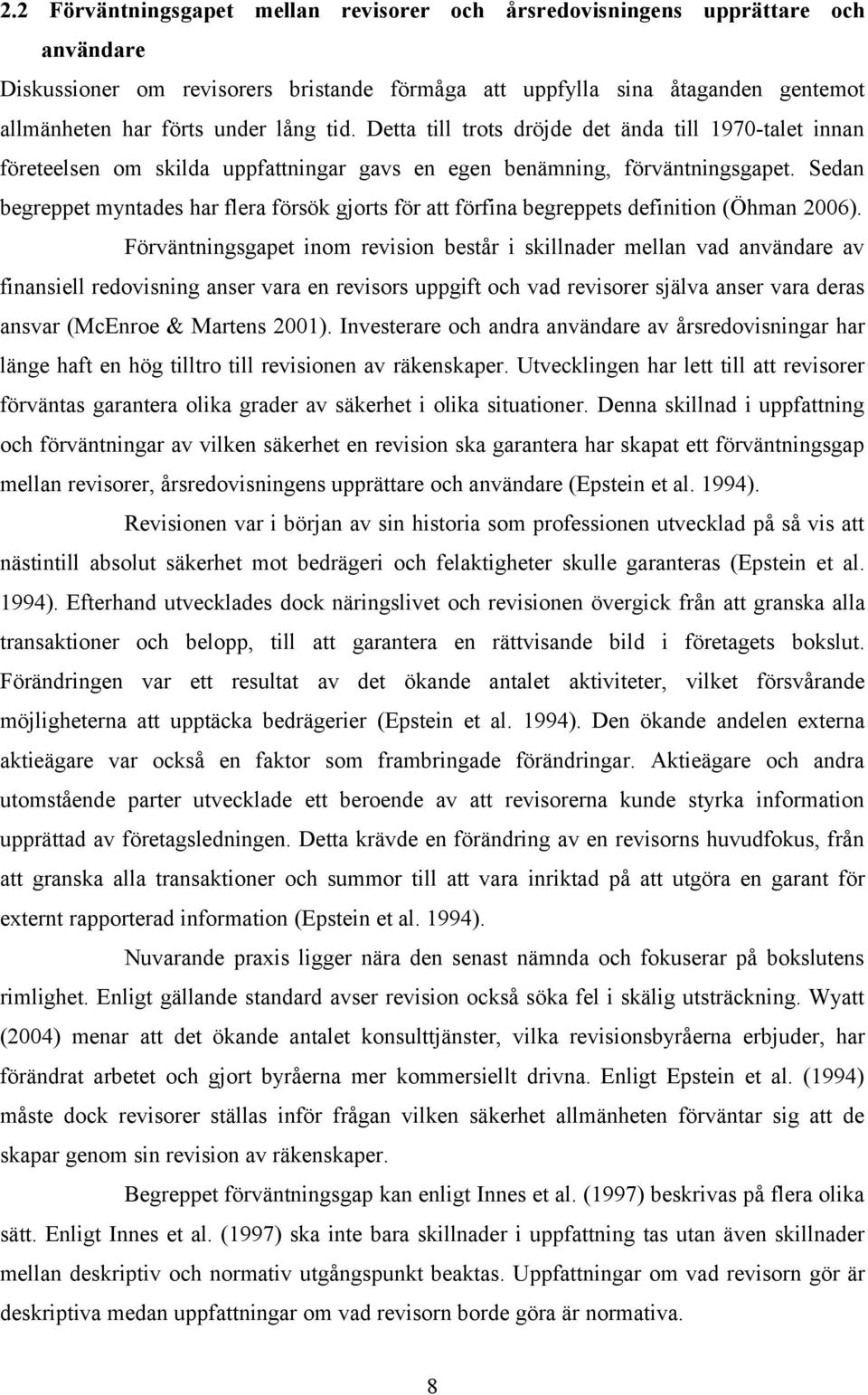 2.2 Förväntningsgapet mellan revisorer och årsredovisningens upprättare och användare

Diskussioner om revisorers bristande förmåga att uppfylla sina åtaganden gentemot allmänheten har förts under lång tid. Detta till trots dröjde det ända till 1970-talet innan företeelsen om skilda uppfattningar gavs en egen benämning, förväntningsgapet. Sedan begreppet myntades har flera försök gjorts för att förfina begreppets definition (Öhman 2006).

Förväntningsgapet inom revision består i skillnader mellan vad användare av finansiell redovisning anser vara en revisors uppgift och vad revisorer själva anser vara deras ansvar (McEnroe & Martens 2001). Investerare och andra användare av årsredovisningar har länge haft en hög tilltro till revisionen av räkenskaper. Utvecklingen har lett till att revisorer förväntas garantera olika grader av säkerhet i olika situationer. Denna skillnad i uppfattning och förväntningar av vilken säkerhet en revision ska garantera har skapat ett förväntningsgap mellan revisorer, årsredovisningens upprättare och användare (Epstein et al. 1994).

Revisionen var i början av sin historia som professionen utvecklad på så vis att nästintill absolut säkerhet mot bedrägeri och felaktigheter skulle garanteras (Epstein et al. 1994). Efterhand utvecklades dock näringslivet och revisionen övergick från att granska alla transaktioner och belopp, till att garantera en rättvisande bild i företagets bokslut. Förändringen var ett resultat av det ökande antalet aktiviteter, vilket försvårande möjligheterna att upptäcka bedrägerier (Epstein et al. 1994). Den ökande andelen externa aktieägare var också en faktor som frambringade förändringar. Aktieägare och andra utomstående parter utvecklade ett beroende av att revisorerna kunde styrka information upprättad av företagsledningen. Detta krävde en förändring av en revisorns huvudfokus, från att granska alla transaktioner och summor till att vara inriktad på att utgöra en garant för externt rapporterad information (Epstein et al. 1994).

Nuvarande praxis ligger nära den senast nämnda och fokuserar på bokslutens rimlighet. Enligt gällande standard avser revision också söka fel i skälig utsträckning. Wyatt (2004) menar att det ökande antalet konsulttjänster, vilka revisionsbyråerna erbjuder, har förändrat arbetet och gjort byråerna mer kommersiellt drivna. Enligt Epstein et al. (1994) måste dock revisorer ställas inför frågan vilken säkerhet allmänheten förväntar sig att de skapar genom sin revision av räkenskaper.

Begreppet förväntningsgap kan enligt Innes et al. (1997) beskrivas på flera olika sätt. Enligt Innes et al. (1997) ska inte bara skillnader i uppfattning tas utan även skillnader mellan deskriptiv och normativ utgångspunkt beaktas. Uppfattningar om vad revisorn gör är deskriptiva medan uppfattningar om vad revisorn borde göra är normativa.

8